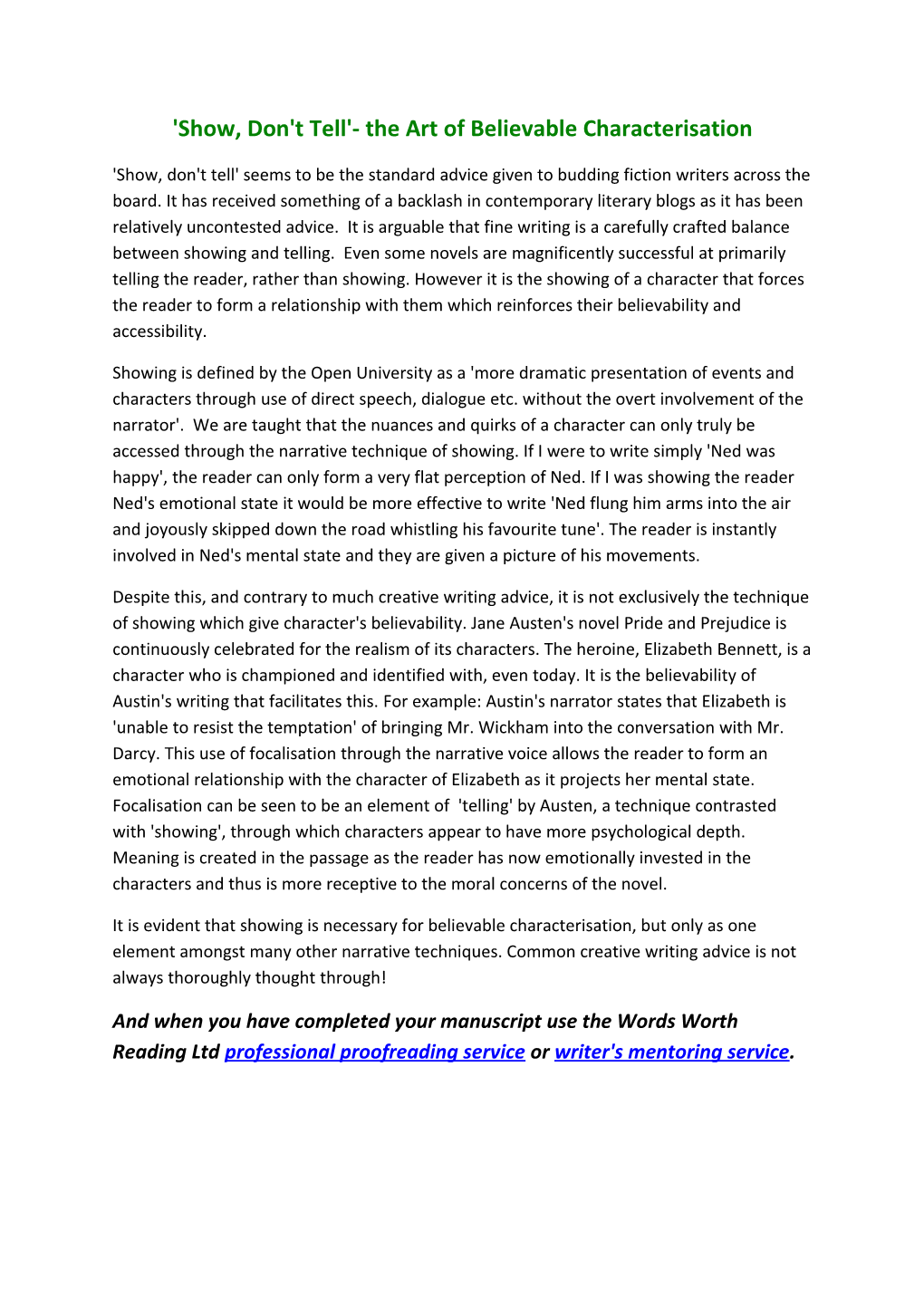 'Show, Don't Tell'- the Art of Believable Characterisation

'Show, don't tell' seems to be the standard advice given to budding fiction writers across the board. It has received something of a backlash in contemporary literary blogs as it has been relatively uncontested advice. It is arguable that fine writing is a carefully crafted balance between showing and telling. Even some novels are magnificently successful at primarily telling the reader, rather than showing. However it is the showing of a character that forces the reader to form a relationship with them which reinforces their believability and accessibility.

Showing is defined by the Open University as a 'more dramatic presentation of events and characters through use of direct speech, dialogue etc. without the overt involvement of the narrator'. We are taught that the nuances and quirks of a character can only truly be accessed through the narrative technique of showing. If I were to write simply 'Ned was happy', the reader can only form a very flat perception of Ned. If I was showing the reader Ned's emotional state it would be more effective to write 'Ned flung him arms into the air and joyously skipped down the road whistling his favourite tune'. The reader is instantly involved in Ned's mental state and they are given a picture of his movements.

Despite this, and contrary to much creative writing advice, it is not exclusively the technique of showing which give character's believability. Jane Austen's novel Pride and Prejudice is continuously celebrated for the realism of its characters. The heroine, Elizabeth Bennett, is a character who is championed and identified with, even today. It is the believability of Austin's writing that facilitates this. For example: Austin's narrator states that Elizabeth is 'unable to resist the temptation' of bringing Mr. Wickham into the conversation with Mr. Darcy. This use of focalisation through the narrative voice allows the reader to form an emotional relationship with the character of Elizabeth as it projects her mental state. Focalisation can be seen to be an element of 'telling' by Austen, a technique contrasted with 'showing', through which characters appear to have more psychological depth. Meaning is created in the passage as the reader has now emotionally invested in the characters and thus is more receptive to the moral concerns of the novel.

It is evident that showing is necessary for believable characterisation, but only as one element amongst many other narrative techniques. Common creative writing advice is not always thoroughly thought through!

And when you have completed your manuscript use the Words Worth Reading Ltd professional proofreading service or writer's mentoring service.